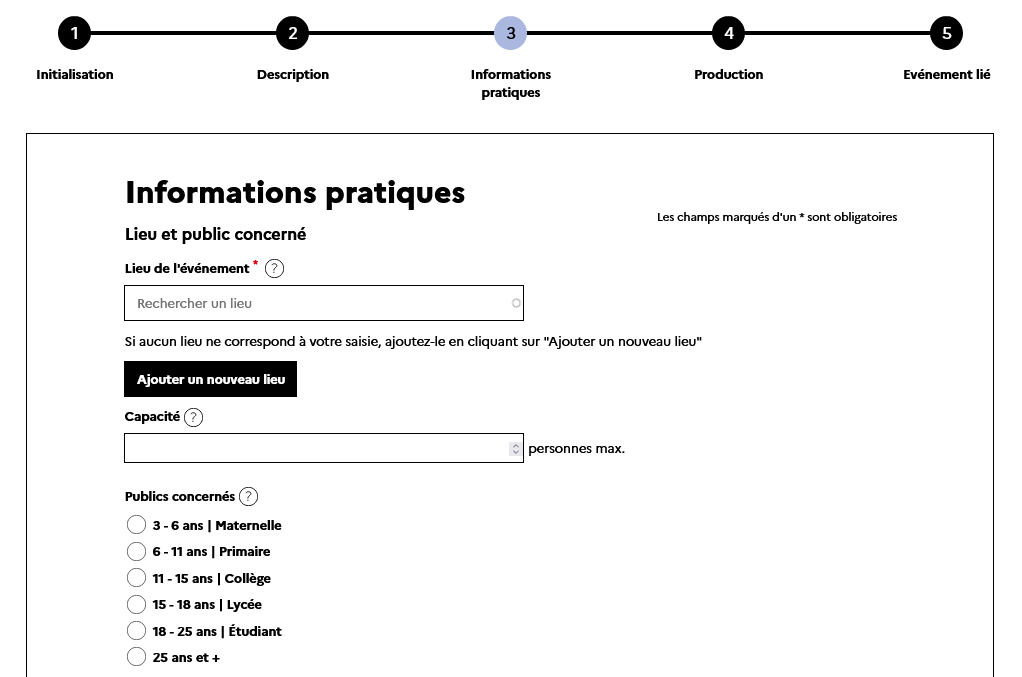 1
Initialisation

2
Description

3
Informations pratiques

4
Production

5
Evénement lié

Informations pratiques

Les champs marqués d'un * sont obligatoires

Lieu et public concerné

Lieu de l'événement * ?

Rechercher un lieu

Si aucun lieu ne correspond à votre saisie, ajoutez-le en cliquant sur "Ajouter un nouveau lieu"

Ajouter un nouveau lieu

Capacité ?

personnes max.

Publics concernés ?

3 - 6 ans | Maternelle
6 - 11 ans | Primaire
11 - 15 ans | Collège
15 - 18 ans | Lycée
18 - 25 ans | Étudiant
25 ans et +